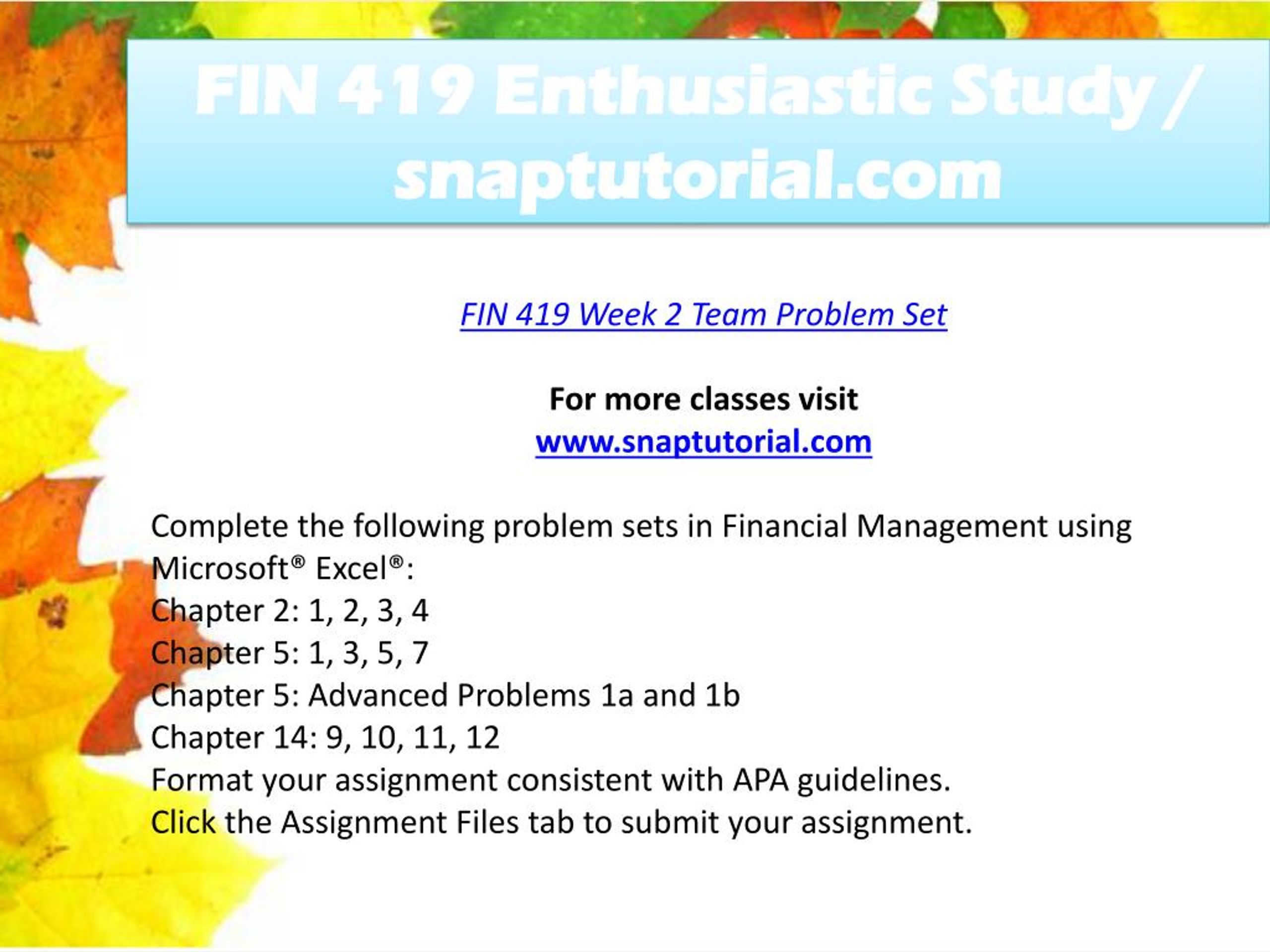 FIN 419 Enthusiastic Study / snaptutorial.com

FIN 419 Week 2 Team Problem Set

For more classes visit
www.snaptutorial.com

Complete the following problem sets in Financial Management using Microsoft® Excel®:
Chapter 2: 1, 2, 3, 4
Chapter 5: 1, 3, 5, 7
Chapter 5: Advanced Problems 1a and 1b
Chapter 14: 9, 10, 11, 12
Format your assignment consistent with APA guidelines.
Click the Assignment Files tab to submit your assignment.